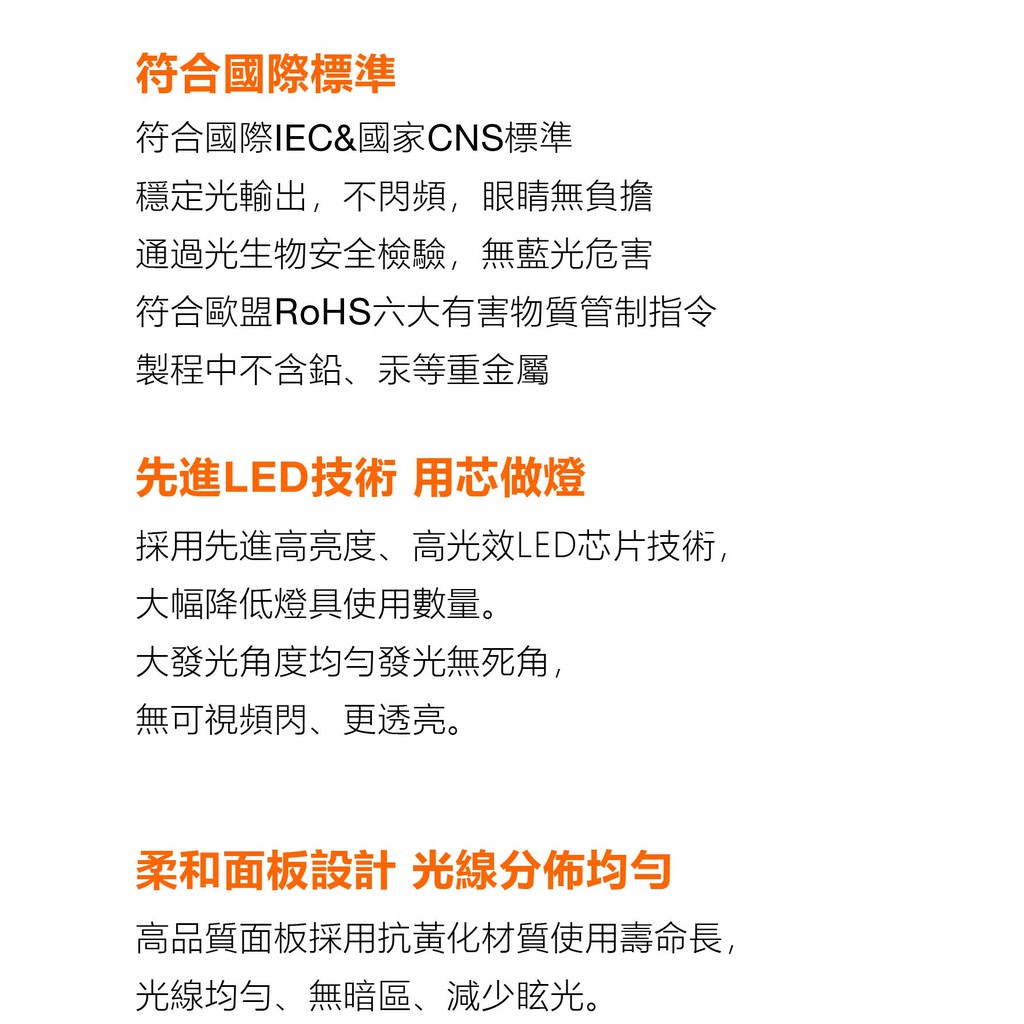 符合國際標準

符合國際IEC&國家CNS標準
穩定光輸出，不閃頻，眼睛無負擔
通過光生物安全檢驗，無藍光危害
符合歐盟RoHS六大有害物質管制指令
製程中不含鉛、汞等重金屬

先進LED技術 用芯做燈

採用先進高亮度、高光效LED芯片技術，
大幅降低燈具使用數量。
大發光角度均勻發光無死角，
無可視頻閃、更透亮。

柔和面板設計 光線分佈均勻

高品質面板採用抗黃化材質使用壽命長，
光線均勻、無暗區、減少眩光。